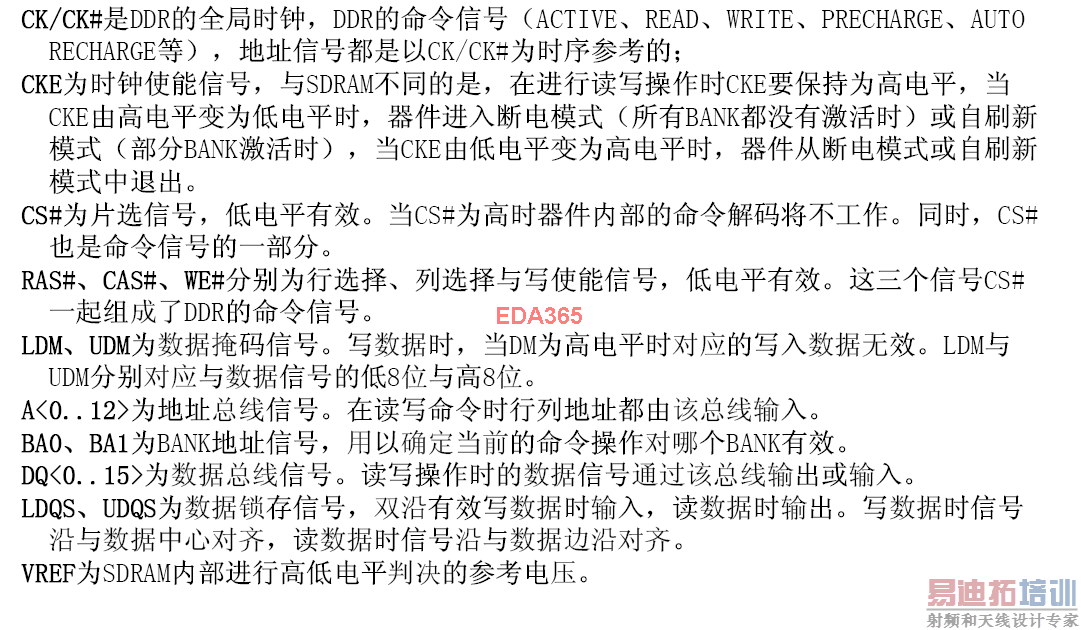 CK/CK#是DDR的全局时钟，DDR的命令信号（ACTIVE、READ、WRITE、PRECHARGE、AUTO RECHARGE等），地址信号都是以CK/CK#为时序参考的；

CKE为时钟使能信号，与SDRAM不同的是，在进行读写操作时CKE要保持为高电平，当CKE由高电平变为低电平时，器件进入断电模式（所有BANK都没有激活时）或自刷新模式（部分BANK激活时），当CKE由低电平变为高电平时，器件从断电模式或自刷新模式中退出。

CS#为片选信号，低电平有效。当CS#为高时器件内部的命令解码将不工作。同时，CS#也是命令信号的一部分。

RAS#、CAS#、WE#分别为行选择、列选择与写使能信号，低电平有效。这三个信号CS#一起组成了DDR的命令信号。

EDA365

LDM、UDM为数据掩码信号。写数据时，当DM为高电平时对应的写入数据无效。LDM与UDM分别对应与数据信号的低8位与高8位。

A<0..12>为地址总线信号。在读写命令时行列地址都由该总线输入。

BA0、BA1为BANK地址信号，用以确定当前的命令操作对哪个BANK有效。

DQ<0..15>为数据总线信号。读写操作时的数据信号通过该总线输出或输入。

LDQS、UDQS为数据锁存信号，双沿有效写数据时输入，读数据时输出。写数据时信号沿与数据中心对齐，读数据时信号沿与数据边沿对齐。

VREF为SDRAM内部进行高低电平判决的参考电压。

易迪拓培训
射频和天线设计专家